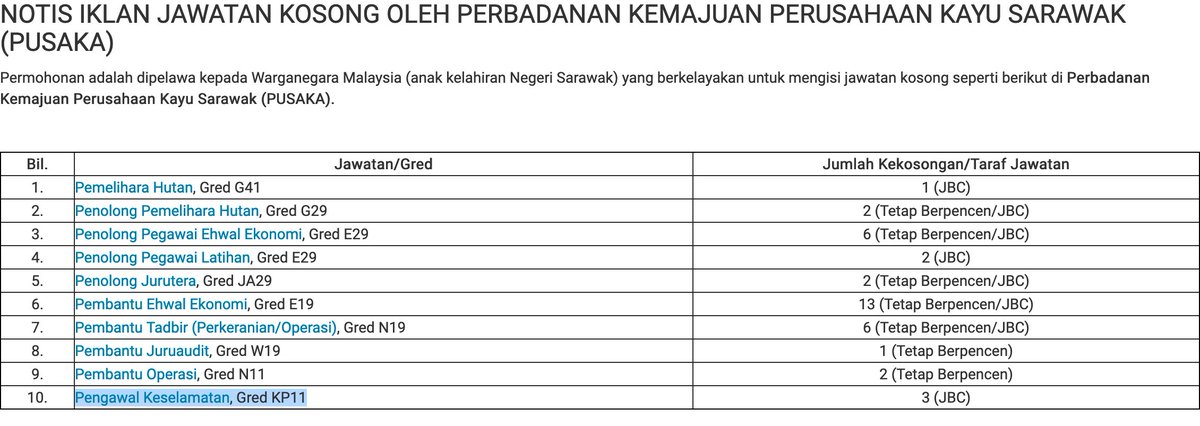 NOTIS IKLAN JAWATAN KOSONG OLEH PERBADANAN KEMAJUAN PERUSAHAAN KAYU SARAWAK (PUSAKA)

Permohonan adalah dipelawa kepada Warganegara Malaysia (anak kelahiran Negeri Sarawak) yang berkelayakan untuk mengisi jawatan kosong seperti berikut di Perbadanan Kemajuan Perusahaan Kayu Sarawak (PUSAKA).

| Bil. | Jawatan/Gred | Jumlah Kekosongan/Taraf Jawatan |
|---|---|---|
| 1. | Pemelihara Hutan, Gred G41 | 1 (JBC) |
| 2. | Penolong Pemelihara Hutan, Gred G29 | 2 (Tetap Berpencen/JBC) |
| 3. | Penolong Pegawai Ehwal Ekonomi, Gred E29 | 6 (Tetap Berpencen/JBC) |
| 4. | Penolong Pegawai Latihan, Gred E29 | 2 (JBC) |
| 5. | Penolong Jurutera, Gred JA29 | 2 (Tetap Berpencen/JBC) |
| 6. | Pembantu Ehwal Ekonomi, Gred E19 | 13 (Tetap Berpencen/JBC) |
| 7. | Pembantu Tadbir (Perkeranian/Operasi), Gred N19 | 6 (Tetap Berpencen/JBC) |
| 8. | Pembantu Juruaudit, Gred W19 | 1 (Tetap Berpencen) |
| 9. | Pembantu Operasi, Gred N11 | 2 (Tetap Berpencen) |
| 10. | Pengawal Keselamatan, Gred KP11 | 3 (JBC) |